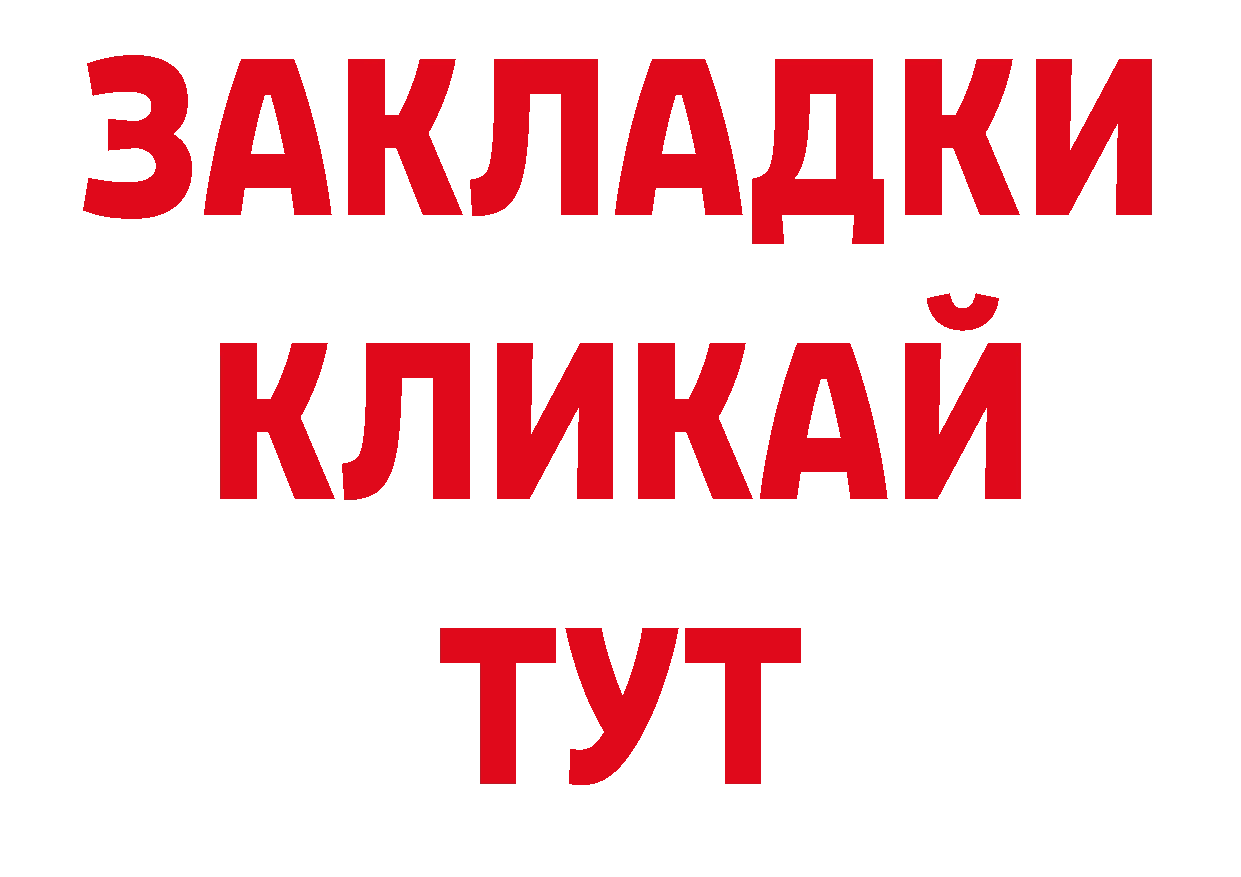 ЗАКЛАДКИ
КЛИКАЙ
ТУТ